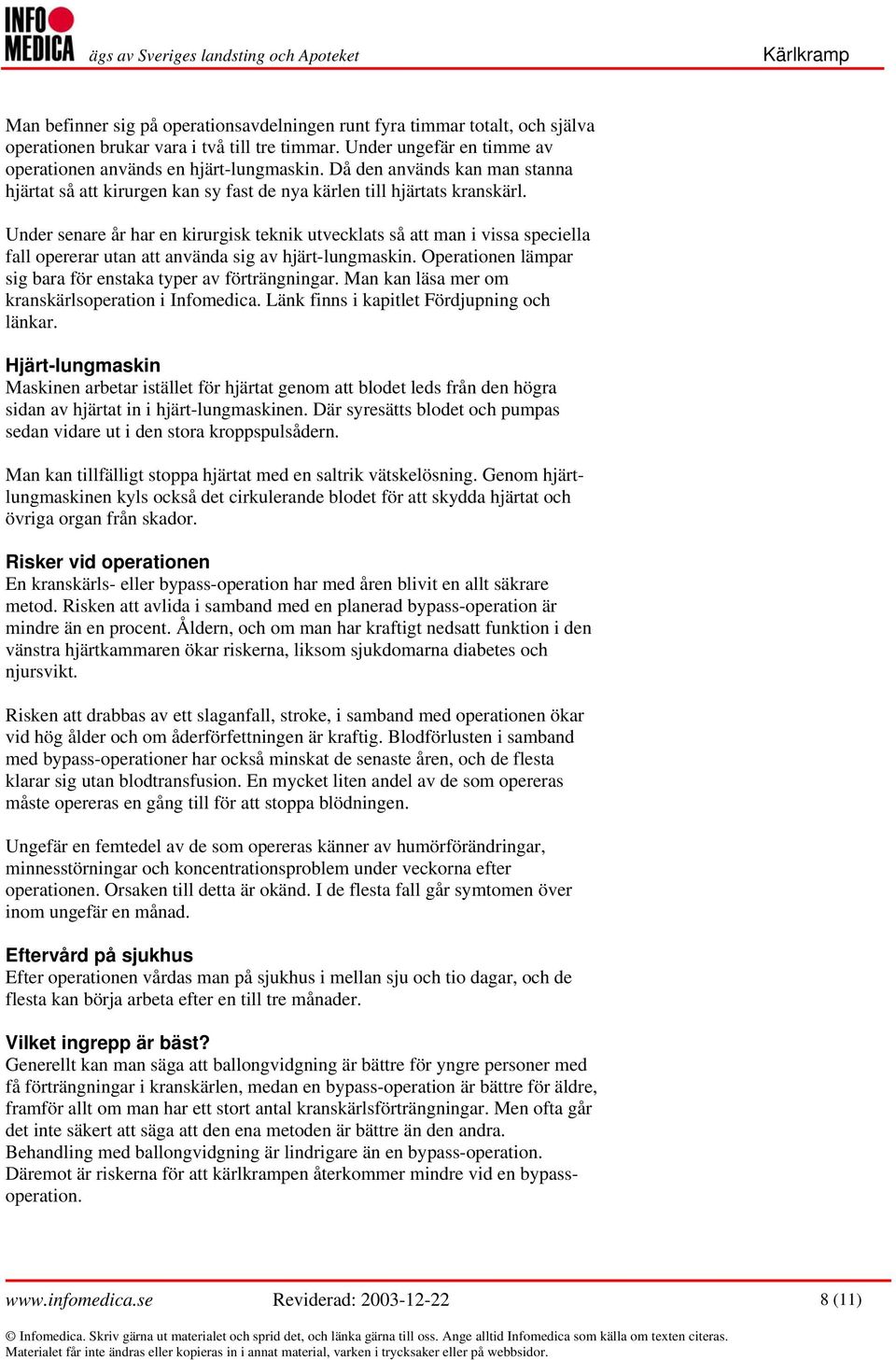 INFO MEDICA ägs av Sveriges landsting och Apoteket Kärlkramp

Man befinner sig på operationsavdelningen runt fyra timmar totalt, och själva operationen brukar vara i två till tre timmar. Under ungefär en timme av operationen används en hjärt-lungmaskin. Då den används kan man stanna hjärtat så att kirurgen kan sy fast de nya kärlen till hjärtats kranskärl.

Under senare år har en kirurgisk teknik utvecklats så att man i vissa speciella fall opererar utan att använda sig av hjärt-lungmaskin. Operationen lämpar sig bara för enstaka typer av förträngningar. Man kan läsa mer om kranskärlsoperation i Infomedica. Länk finns i kapitlet Fördjupning och länkar.

Hjärt-lungmaskin
Maskinen arbetar istället för hjärtat genom att blodet leds från den högra sidan av hjärtat in i hjärt-lungmaskinen. Där syresätts blodet och pumpas sedan vidare ut i den stora kroppspulsådern.

Man kan tillfälligt stoppa hjärtat med en saltrik vätskelösning. Genom hjärt-lungmaskinen kyls också det cirkulerande blodet för att skydda hjärtat och övriga organ från skador.

Risker vid operationen
En kranskärls- eller bypass-operation har med åren blivit en allt säkrare metod. Risken att avlida i samband med en planerad bypass-operation är mindre än en procent. Åldern, och om man har kraftigt nedsatt funktion i den vänstra hjärtkammaren ökar riskerna, liksom sjukdomarna diabetes och njursvikt.

Risken att drabbas av ett slaganfall, stroke, i samband med operationen ökar vid hög ålder och om åderförfettningen är kraftig. Blodförlusten i samband med bypass-operationer har också minskat de senaste åren, och de flesta klarar sig utan blodtransfusion. En mycket liten andel av de som opereras måste opereras en gång till för att stoppa blödningen.

Ungefär en femtedel av de som opereras känner av humörförändringar, minnesstörningar och koncentrationsproblem under veckorna efter operationen. Orsaken till detta är okänd. I de flesta fall går symtomen över inom ungefär en månad.

Eftervård på sjukhus
Efter operationen vårdas man på sjukhus i mellan sju och tio dagar, och de flesta kan börja arbeta efter en till tre månader.

Vilket ingrepp är bäst?
Generellt kan man säga att ballongvidgning är bättre för yngre personer med få förträngningar i kranskärlen, medan en bypass-operation är bättre för äldre, framför allt om man har ett stort antal kranskärlsförträngningar. Men ofta går det inte säkert att säga att den ena metoden är bättre än den andra. Behandling med ballongvidgning är lindrigare än en bypass-operation. Däremot är riskerna för att kärlkrampen återkommer mindre vid en bypass-operation.

www.infomedica.se Reviderad: 2003-12-22 8 (11)

© Infomedica. Skriv gärna ut materialet och sprid det, och länka gärna till oss. Ange alltid Infomedica som källa om texten citeras. Materialet får inte ändras eller kopieras in i annat material, varken i trycksaker eller på webbsidor.